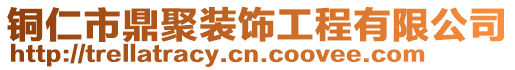 铜仁市鼎聚装饰工程有限公司
http://trellatracy.cn.coovee.com